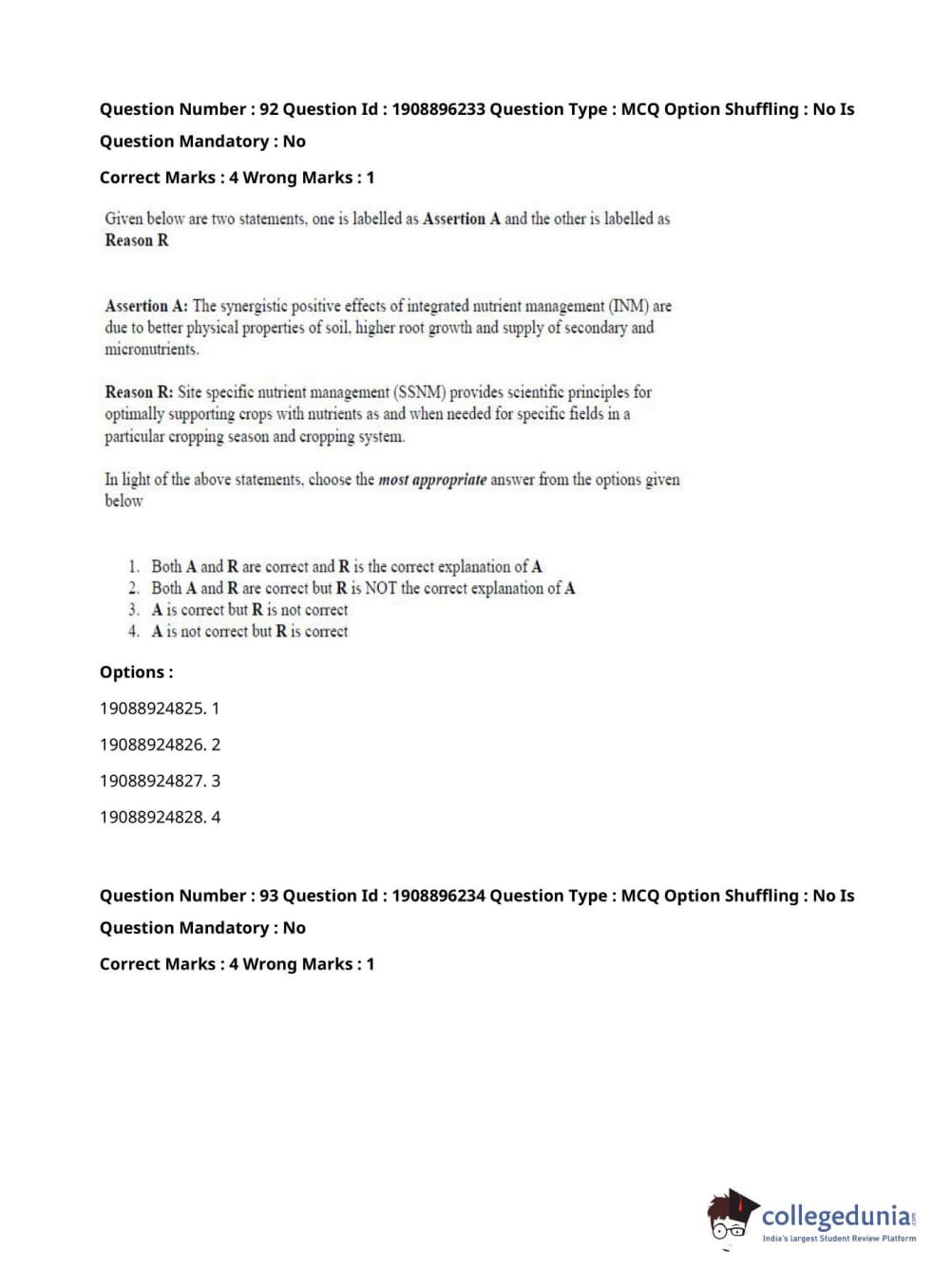 Question Number : 92 Question Id : 1908896233 Question Type : MCQ Option Shuffling : No Is Question Mandatory : No

Correct Marks : 4 Wrong Marks : 1

Given below are two statements, one is labelled as Assertion A and the other is labelled as Reason R

Assertion A: The synergistic positive effects of integrated nutrient management (INM) are due to better physical properties of soil, higher root growth and supply of secondary and micronutrients.

Reason R: Site specific nutrient management (SSNM) provides scientific principles for optimally supporting crops with nutrients as and when needed for specific fields in a particular cropping season and cropping system.

In light of the above statements, choose the most appropriate answer from the options given below

1. Both A and R are correct and R is the correct explanation of A
2. Both A and R are correct but R is NOT the correct explanation of A
3. A is correct but R is not correct
4. A is not correct but R is correct

Options :

19088924825. 1

19088924826. 2

19088924827. 3

19088924828. 4

Question Number : 93 Question Id : 1908896234 Question Type : MCQ Option Shuffling : No Is Question Mandatory : No

Correct Marks : 4 Wrong Marks : 1

collegedunia.com
India's largest Student Review Platform